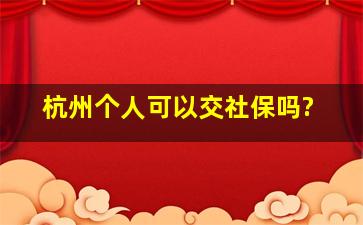 杭州个人可以交社保吗?